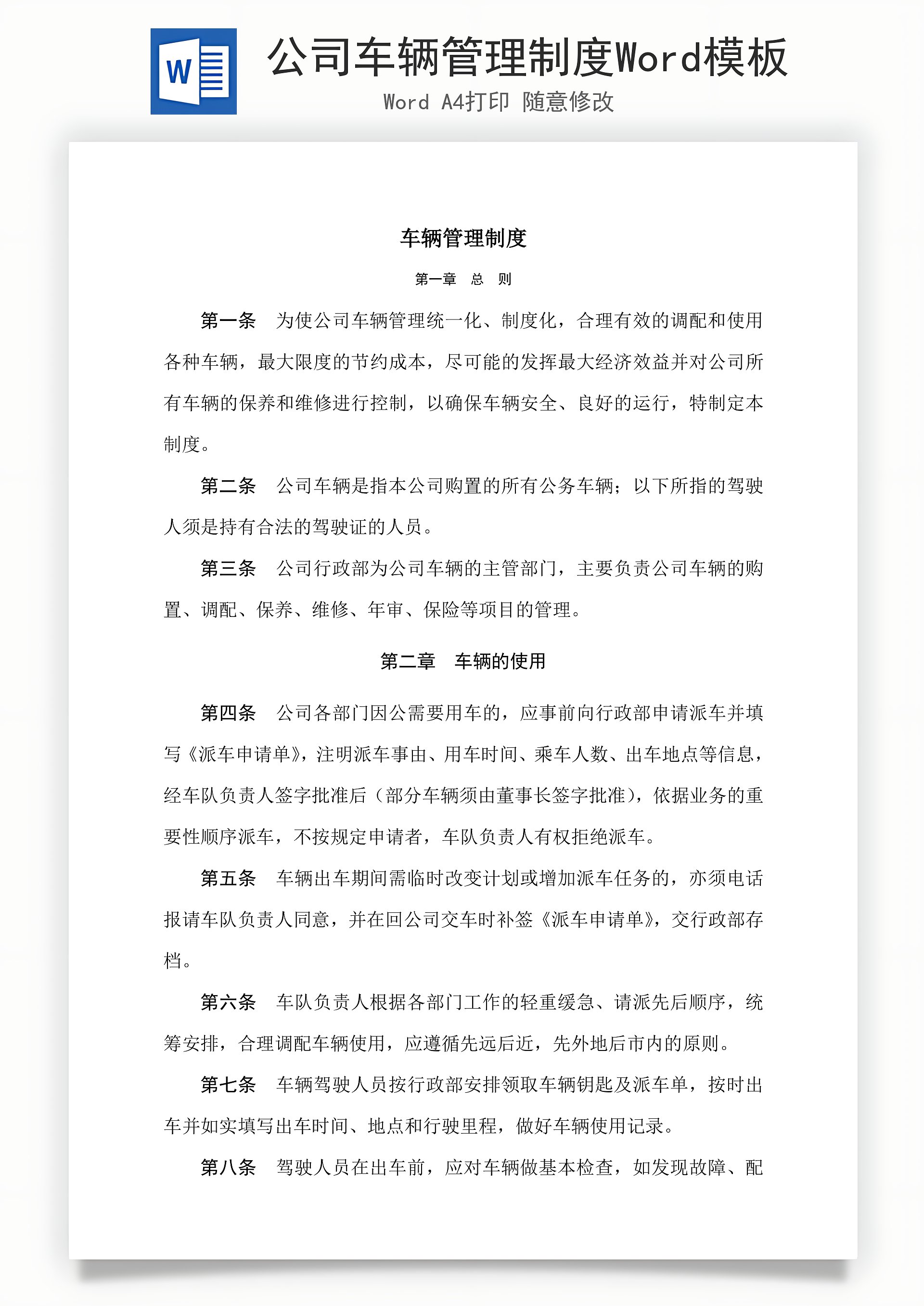 W

公司车辆管理制度Word模板

Word A4打印 随意修改

车辆管理制度

第一章　总　则

第一条　为使公司车辆管理统一化、制度化，合理有效的调配和使用各种车辆，最大限度的节约成本，尽可能的发挥最大经济效益并对公司所有车辆的保养和维修进行控制，以确保车辆安全、良好的运行，特制定本制度。

第二条　公司车辆是指本公司购置的所有公务车辆；以下所指的驾驶人须是持有合法的驾驶证的人员。

第三条　公司行政部为公司车辆的主管部门，主要负责公司车辆的购置、调配、保养、维修、年审、保险等项目的管理。

第二章　车辆的使用

第四条　公司各部门因公需要用车的，应事前向行政部申请派车并填写《派车申请单》，注明派车事由、用车时间、乘车人数、出车地点等信息，经车队负责人签字批准后（部分车辆须由董事长签字批准），依据业务的重要性顺序派车，不按规定申请者，车队负责人有权拒绝派车。

第五条　车辆出车期间需临时改变计划或增加派车任务的，亦须电话报请车队负责人同意，并在回公司交车时补签《派车申请单》，交行政部存档。

第六条　车队负责人根据各部门工作的轻重缓急、请派先后顺序，统筹安排，合理调配车辆使用，应遵循先远后近，先外地后市内的原则。

第七条　车辆驾驶人员按行政部安排领取车辆钥匙及派车单，按时出车并如实填写出车时间、地点和行驶里程，做好车辆使用记录。

第八条　驾驶人员在出车前，应对车辆做基本检查，如发现故障、配